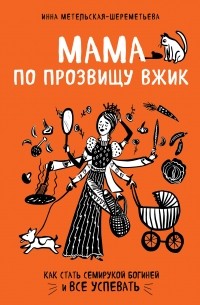 ИННА МЕТЕЛЬСКАЯ-ШЕРЕМЕТЬЕВА

МАМА ПО ПРОЗВИЩУ ВЖИК

КАК СТАТЬ СЕМИРУКОЙ БОГИНЕЙ И ВСЕ УСПЕВАТЬ